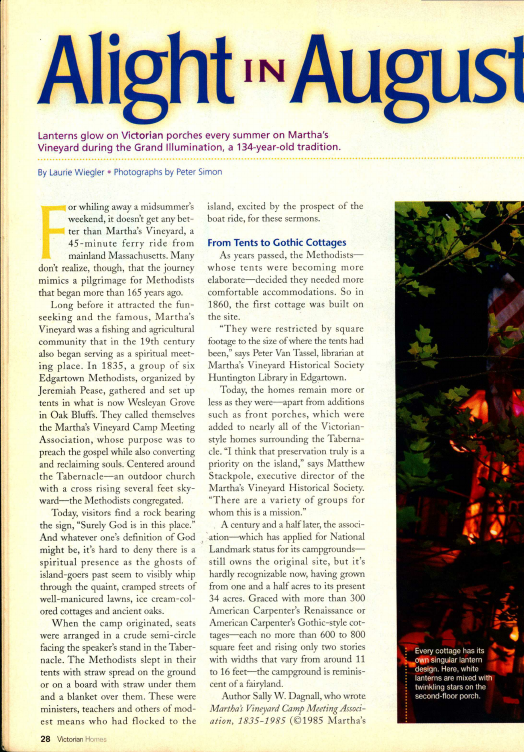 Alight IN August

Lanterns glow on Victorian porches every summer on Martha's Vineyard during the Grand Illumination, a 134-year-old tradition.

By Laurie Wiegler • Photographs by Peter Simon

For whiling away a midsummer's weekend, it doesn't get any better than Martha's Vineyard, a 45-minute ferry ride from mainland Massachusetts. Many don't realize, though, that the journey mimics a pilgrimage for Methodists that began more than 165 years ago.

Long before it attracted the fun-seeking and the famous, Martha's Vineyard was a fishing and agricultural community that in the 19th century also began serving as a spiritual meeting place. In 1835, a group of six Edgartown Methodists, organized by Jeremiah Pease, gathered and set up tents in what is now Wesleyan Grove in Oak Bluffs. They called themselves the Martha's Vineyard Camp Meeting Association, whose purpose was to preach the gospel while also converting and reclaiming souls. Centered around the Tabernacle—an outdoor church with a cross rising several feet skyward—the Methodists congregated.

Today, visitors find a rock bearing the sign, "Surely God is in this place." And whatever one's definition of God might be, it's hard to deny there is a spiritual presence as the ghosts of island-goers past seem to visibly whip through the quaint, cramped streets of well-manicured lawns, ice cream-colored cottages and ancient oaks.

When the camp originated, seats were arranged in a crude semi-circle facing the speaker's stand in the Tabernacle. The Methodists slept in their tents with straw spread on the ground or on a board with straw under them and a blanket over them. These were ministers, teachers and others of modest means who had flocked to the island, excited by the prospect of the boat ride, for these sermons.

From Tents to Gothic Cottages

As years passed, the Methodists—whose tents were becoming more elaborate—decided they needed more comfortable accommodations. So in 1860, the first cottage was built on the site.

"They were restricted by square footage to the size of where the tents had been," says Peter Van Tassel, librarian at Martha's Vineyard Historical Society Huntington Library in Edgartown.

Today, the homes remain more or less as they were—apart from additions such as front porches, which were added to nearly all of the Victorian-style homes surrounding the Tabernacle. "I think that preservation truly is a priority on the island," says Matthew Stackpole, executive director of the Martha's Vineyard Historical Society. "There are a variety of groups for whom this is a mission."

A century and a half later, the association—which has applied for National Landmark status for its campgrounds—still owns the original site, but it's hardly recognizable now, having grown from one and a half acres to its present 34 acres. Graced with more than 300 American Carpenter's Renaissance or American Carpenter's Gothic-style cottages—each no more than 600 to 800 square feet and rising only two stories with widths that vary from around 11 to 16 feet—the campground is reminiscent of a fairyland.

Author Sally W. Dagnall, who wrote Martha's Vineyard Camp Meeting Association, 1835-1985 (©1985 Martha's

Every cottage has its own singular lantern design. Here, white lanterns are mixed with twinkling stars on the second-floor porch.

28 Victorian Homes